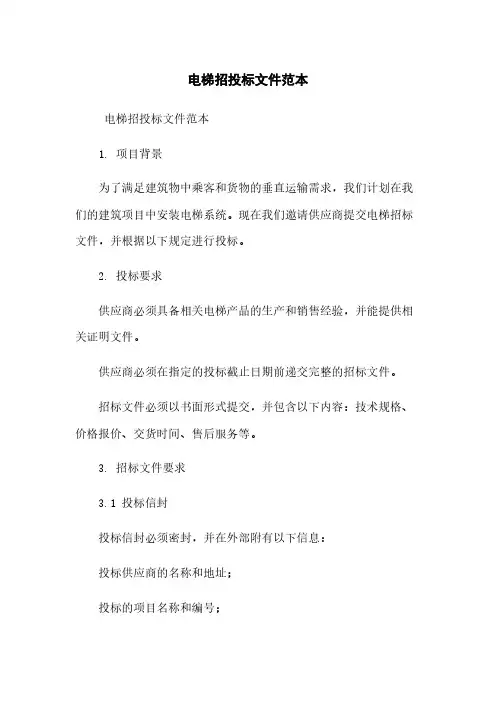 电梯招投标文件范本

电梯招投标文件范本

1. 项目背景

为了满足建筑物中乘客和货物的垂直运输需求，我们计划在我们的建筑项目中安装电梯系统。现在我们邀请供应商提交电梯招标文件，并根据以下规定进行投标。

2. 投标要求

供应商必须具备相关电梯产品的生产和销售经验，并能提供相关证明文件。

供应商必须在指定的投标截止日期前递交完整的招标文件。

招标文件必须以书面形式提交，并包含以下内容：技术规格、价格报价、交货时间、售后服务等。

3. 招标文件要求

3.1 投标信封

投标信封必须密封，并在外部附有以下信息：

投标供应商的名称和地址；

投标的项目名称和编号；